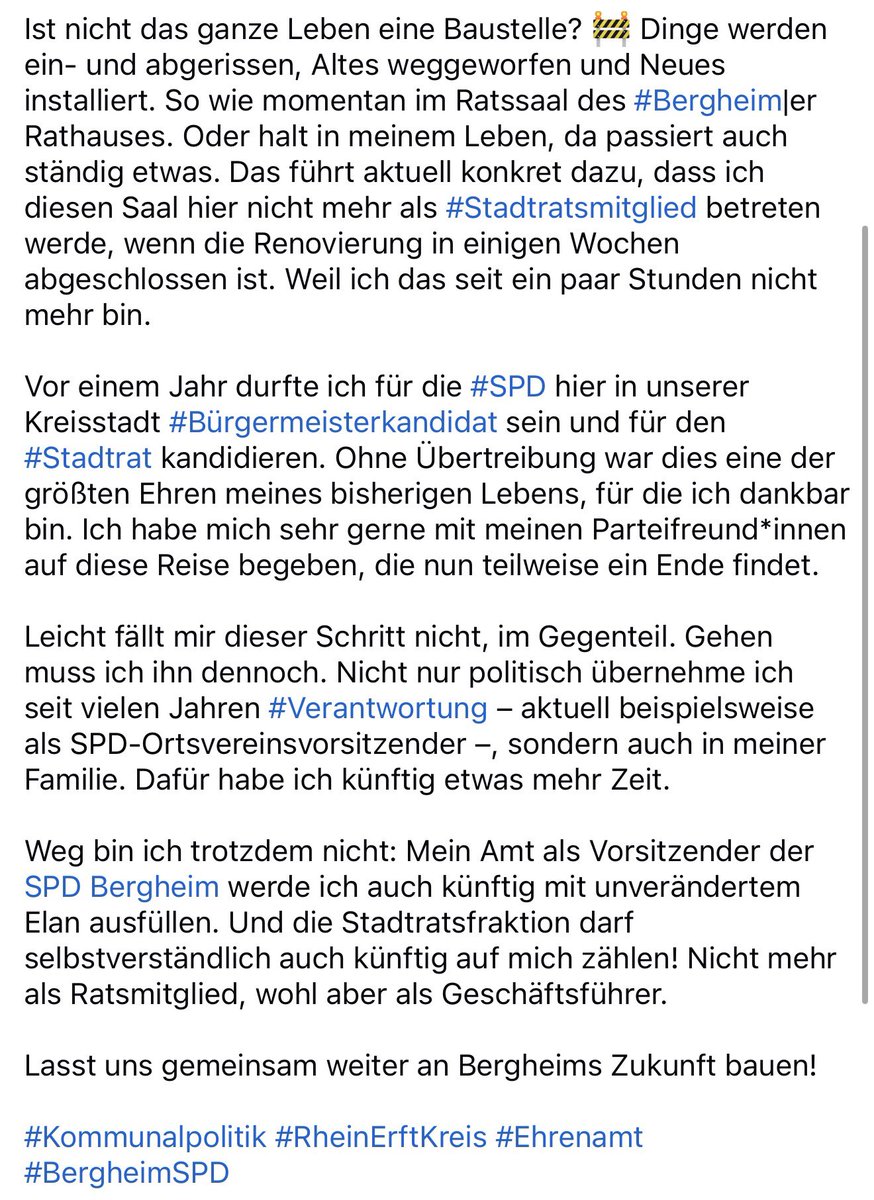 Ist nicht das ganze Leben eine Baustelle? 🚧 Dinge werden ein- und abgerissen, Altes weggeworfen und Neues installiert. So wie momentan im Ratssaal des #Bergheim|er Rathauses. Oder halt in meinem Leben, da passiert auch ständig etwas. Das führt aktuell konkret dazu, dass ich diesen Saal hier nicht mehr als #Stadtratsmitglied betreten werde, wenn die Renovierung in einigen Wochen abgeschlossen ist. Weil ich das seit ein paar Stunden nicht mehr bin.

Vor einem Jahr durfte ich für die #SPD hier in unserer Kreisstadt #Bürgermeisterkandidat sein und für den #Stadtrat kandidieren. Ohne Übertreibung war dies eine der größten Ehren meines bisherigen Lebens, für die ich dankbar bin. Ich habe mich sehr gerne mit meinen Parteifreund*innen auf diese Reise begeben, die nun teilweise ein Ende findet.

Leicht fällt mir dieser Schritt nicht, im Gegenteil. Gehen muss ich ihn dennoch. Nicht nur politisch übernehme ich seit vielen Jahren #Verantwortung – aktuell beispielsweise als SPD-Ortsvereinsvorsitzender –, sondern auch in meiner Familie. Dafür habe ich künftig etwas mehr Zeit.

Weg bin ich trotzdem nicht: Mein Amt als Vorsitzender der SPD Bergheim werde ich auch künftig mit unverändertem Elan ausfüllen. Und die Stadtratsfraktion darf selbstverständlich auch künftig auf mich zählen! Nicht mehr als Ratsmitglied, wohl aber als Geschäftsführer.

Lasst uns gemeinsam weiter an Bergheims Zukunft bauen!

#Kommunalpolitik #RheinErftKreis #Ehrenamt #BergheimSPD